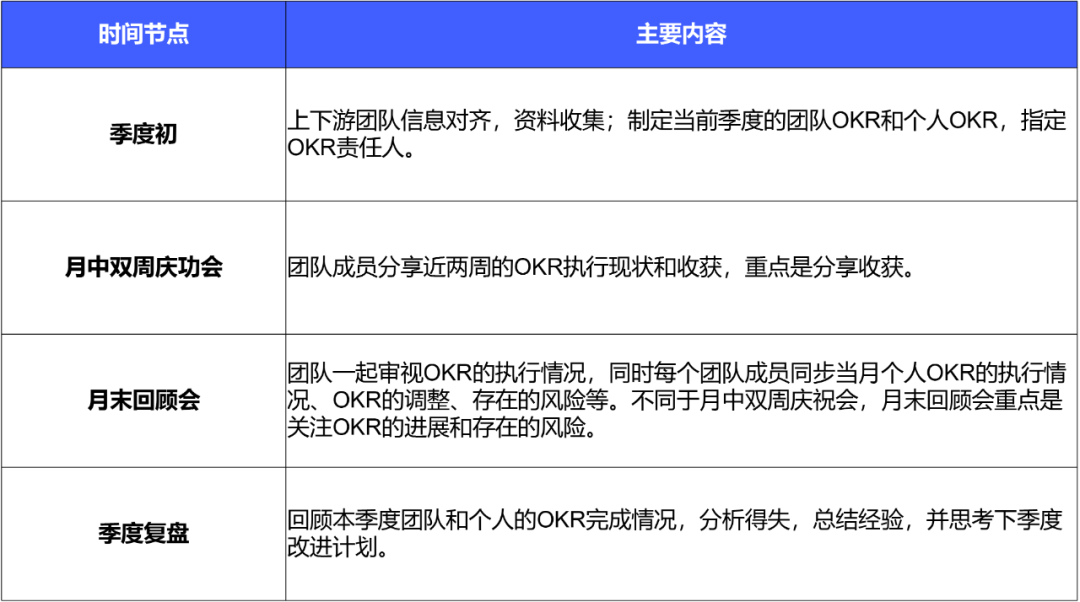 | 时间节点 | 主要内容 |
|---|---|
| 季度初 | 上下游团队信息对齐，资料收集；制定当前季度的团队OKR和个人OKR，指定OKR责任人。 |
| 月中双周庆功会 | 团队成员分享近两周的OKR执行现状和收获，重点是分享收获。 |
| 月末回顾会 | 团队一起审视OKR的执行情况，同时每个团队成员同步当月个人OKR的执行情况、OKR的调整、存在的风险等。不同于月中双周庆祝会，月末回顾会重点是关注OKR的进展和存在的风险。 |
| 季度复盘 | 回顾本季度团队和个人的OKR完成情况，分析得失，总结经验，并思考下季度改进计划。 |